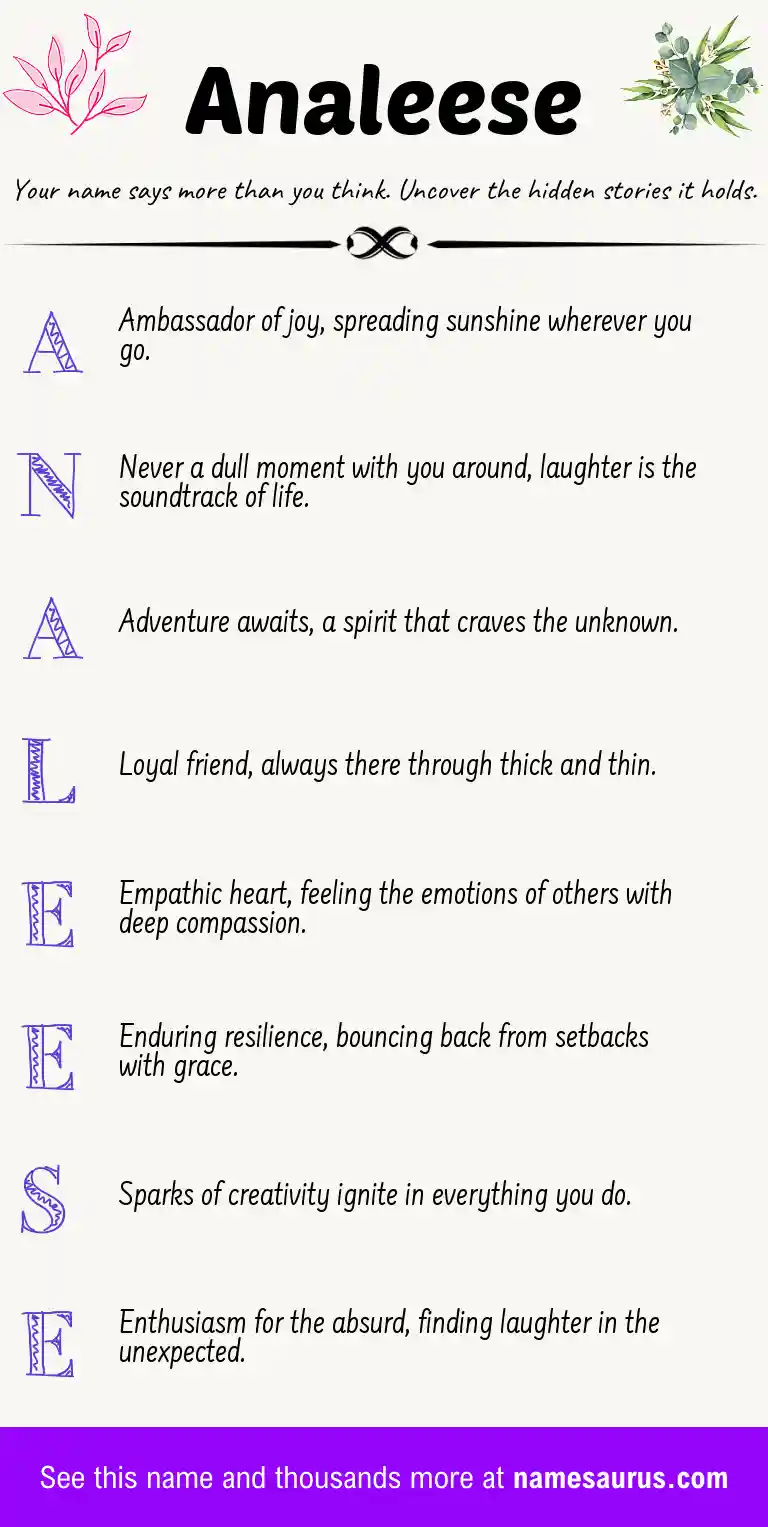 Analeese

Your name says more than you think. Uncover the hidden stories it holds.

A
Ambassador of joy, spreading sunshine wherever you go.

N
Never a dull moment with you around, laughter is the soundtrack of life.

A
Adventure awaits, a spirit that craves the unknown.

L
Loyal friend, always there through thick and thin.

E
Empathic heart, feeling the emotions of others with deep compassion.

E
Enduring resilience, bouncing back from setbacks with grace.

S
Sparks of creativity ignite in everything you do.

E
Enthusiasm for the absurd, finding laughter in the unexpected.

See this name and thousands more at namesaurus.com